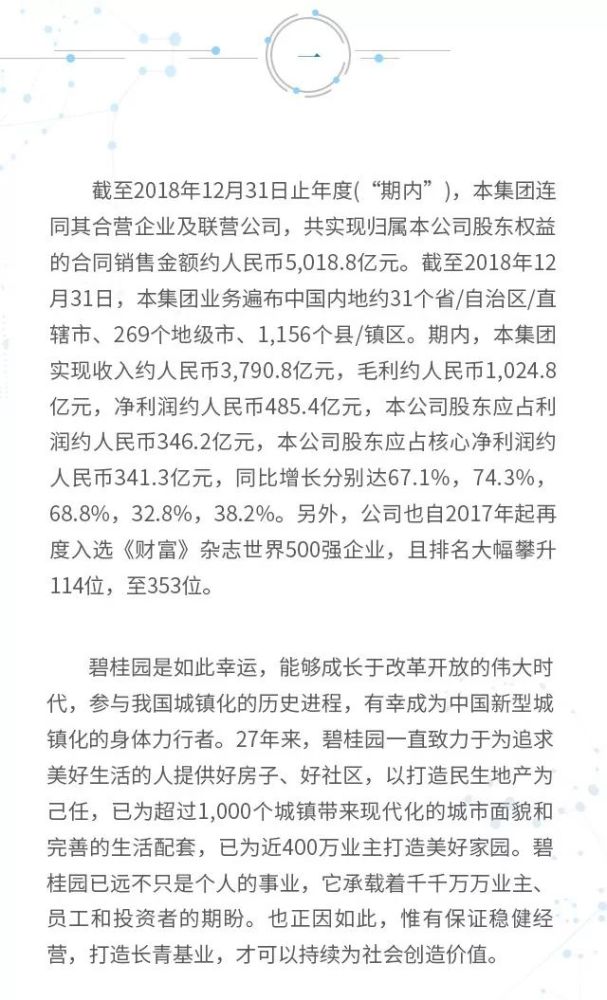 一

截至2018年12月31日止年度（“期内”），本集团连同其合营企业及联营公司，共实现归属本公司股东权益的合同销售金额约人民币5,018.8亿元。截至2018年12月31日，本集团业务遍布中国内地约31个省/自治区/直辖市、269个地级市、1,156个县/镇区。期内，本集团实现收入约人民币3,790.8亿元，毛利约人民币1,024.8亿元，净利润约人民币485.4亿元，本公司股东应占利润约人民币346.2亿元，本公司股东应占核心净利润约人民币341.3亿元，同比增长分别达67.1%，74.3%，68.8%，32.8%，38.2%。另外，公司也自2017年起再度入选《财富》杂志世界500强企业，且排名大幅攀升114位，至353位。

碧桂园是如此幸运，能够成长于改革开放的伟大时代，参与我国城镇化的历史进程，有幸成为中国新型城镇化的身体力行者。27年来，碧桂园一直致力于为追求美好生活的人提供好房子、好社区，以打造民生地产为己任，已为超过1,000个城镇带来现代化的城市面貌和完善的生活配套，已为近400万业主打造美好家园。碧桂园已远不只是个人的事业，它承载着千千万万业主、员工和投资者的期盼。也正因如此，惟有保证稳健经营，打造长青基业，才可以持续为社会创造价值。